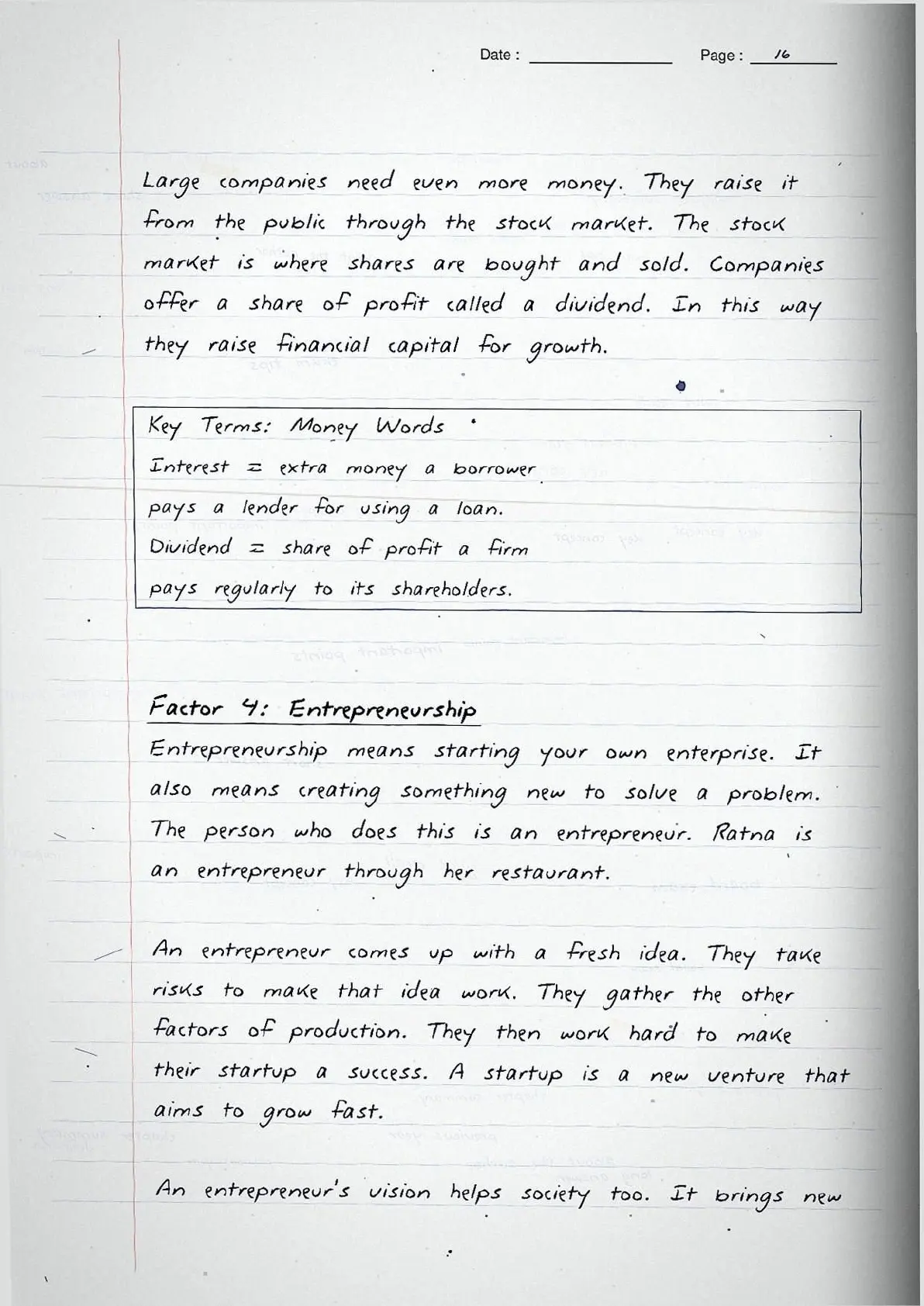 Date : ____________ Page : 16

Large companies need even more money. They raise it from the public through the stock market. The stock market is where shares are bought and sold. Companies offer a share of profit called a dividend. In this way they raise financial capital for growth.

Key Terms: Money Words
Interest = extra money a borrower pays a lender for using a loan.
Dividend = share of profit a firm pays regularly to its shareholders.

Factor 4: Entrepreneurship
Entrepreneurship means starting your own enterprise. It also means creating something new to solve a problem. The person who does this is an entrepreneur. Ratna is an entrepreneur through her restaurant.

An entrepreneur comes up with a fresh idea. They take risks to make that idea work. They gather the other factors of production. They then work hard to make their startup a success. A startup is a new venture that aims to grow fast.

An entrepreneur's vision helps society too. It brings new